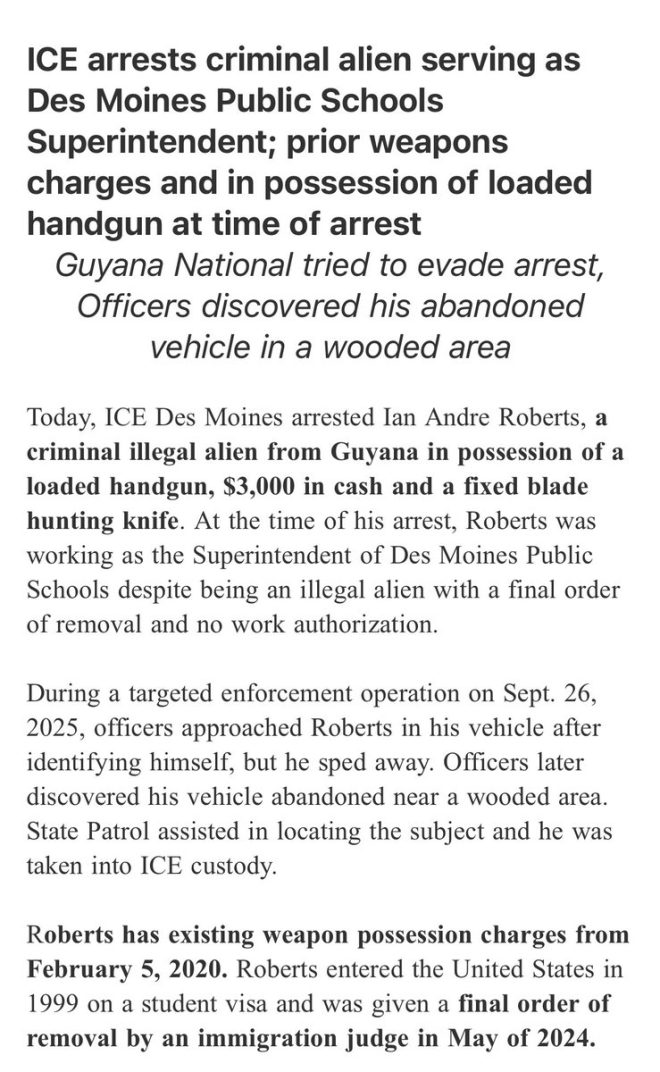 ICE arrests criminal alien serving as Des Moines Public Schools Superintendent; prior weapons charges and in possession of loaded handgun at time of arrest

Guyana National tried to evade arrest, Officers discovered his abandoned vehicle in a wooded area

Today, ICE Des Moines arrested Ian Andre Roberts, a criminal illegal alien from Guyana in possession of a loaded handgun, $3,000 in cash and a fixed blade hunting knife. At the time of his arrest, Roberts was working as the Superintendent of Des Moines Public Schools despite being an illegal alien with a final order of removal and no work authorization.

During a targeted enforcement operation on Sept. 26, 2025, officers approached Roberts in his vehicle after identifying himself, but he sped away. Officers later discovered his vehicle abandoned near a wooded area. State Patrol assisted in locating the subject and he was taken into ICE custody.

Roberts has existing weapon possession charges from February 5, 2020. Roberts entered the United States in 1999 on a student visa and was given a final order of removal by an immigration judge in May of 2024.